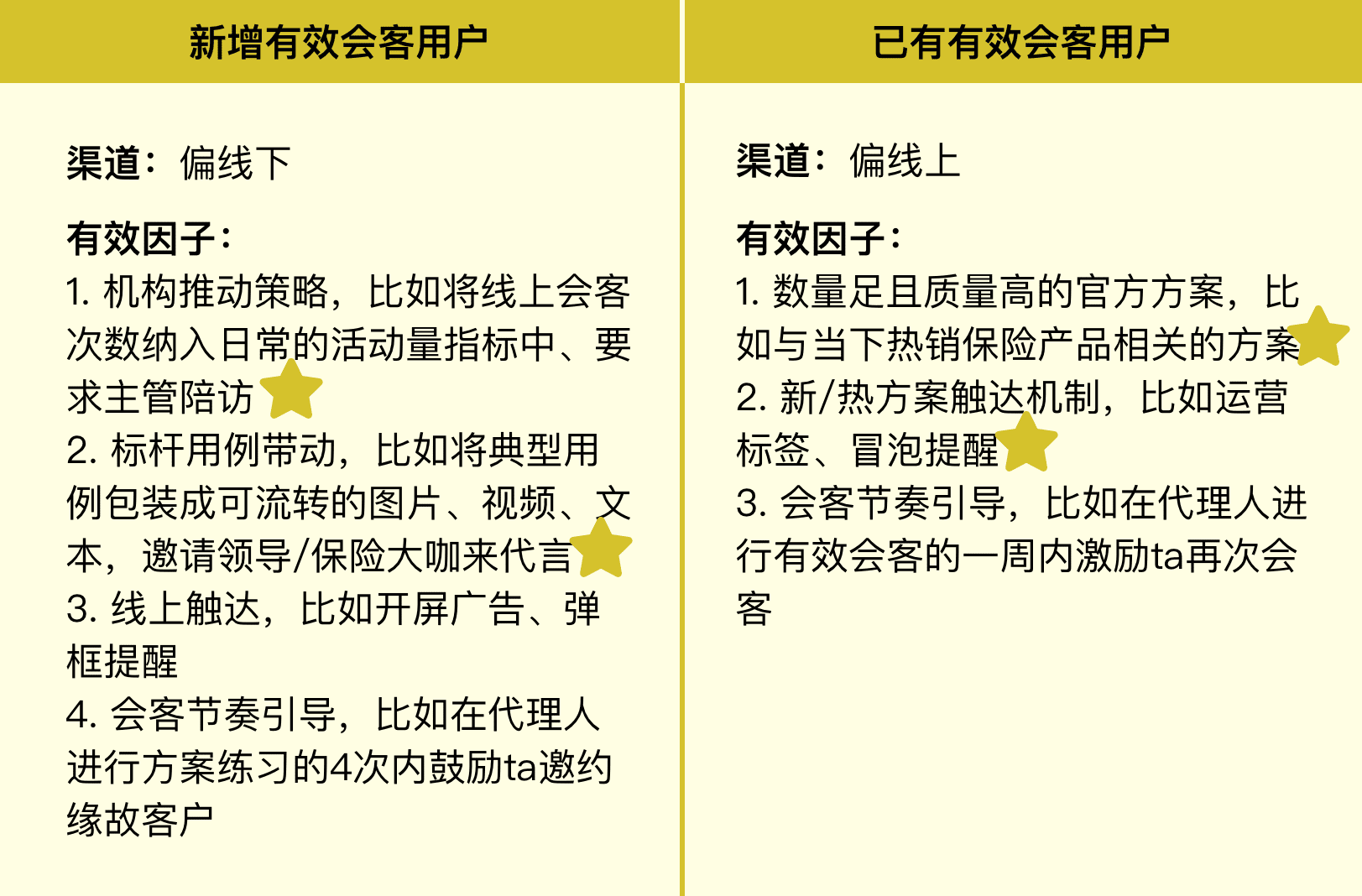 新增有效会客用户

渠道：偏线下

有效因子：
1. 机构推动策略，比如将线上会客次数纳入日常的活动量指标中、要求主管陪访
2. 标杆用例带动，比如将典型用例包装成可流转的图片、视频、文本，邀请领导/保险大咖来代言
3. 线上触达，比如开屏广告、弹框提醒
4. 会客节奏引导，比如在代理人进行方案练习的4次内鼓励ta邀约缘故客户

已有有效会客用户

渠道：偏线上

有效因子：
1. 数量足且质量高的官方方案，比如与当下热销保险产品相关的方案
2. 新/热方案触达机制，比如运营标签、冒泡提醒
3. 会客节奏引导，比如在代理人进行有效会客的一周内激励ta再次会客